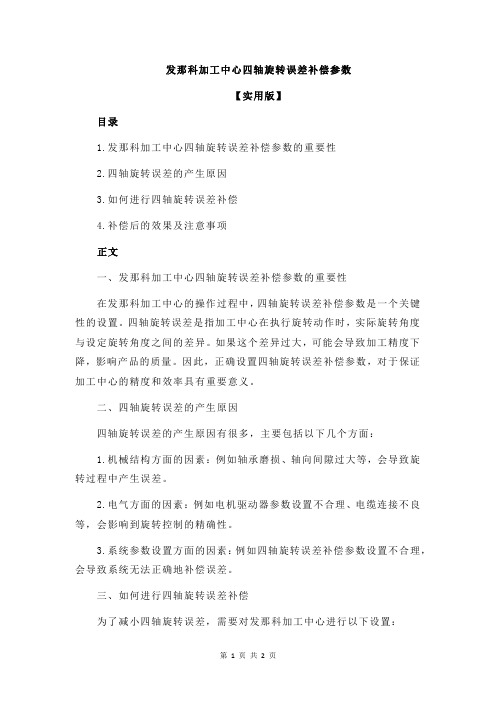 发那科加工中心四轴旋转误差补偿参数

【实用版】

目录

1.发那科加工中心四轴旋转误差补偿参数的重要性

2.四轴旋转误差的产生原因

3.如何进行四轴旋转误差补偿

4.补偿后的效果及注意事项

正文

一、发那科加工中心四轴旋转误差补偿参数的重要性

在发那科加工中心的操作过程中，四轴旋转误差补偿参数是一个关键性的设置。四轴旋转误差是指加工中心在执行旋转动作时，实际旋转角度与设定旋转角度之间的差异。如果这个差异过大，可能会导致加工精度下降，影响产品的质量。因此，正确设置四轴旋转误差补偿参数，对于保证加工中心的精度和效率具有重要意义。

二、四轴旋转误差的产生原因

四轴旋转误差的产生原因有很多，主要包括以下几个方面：

1.机械结构方面的因素：例如轴承磨损、轴向间隙过大等，会导致旋转过程中产生误差。

2.电气方面的因素：例如电机驱动器参数设置不合理、电缆连接不良等，会影响到旋转控制的精确性。

3.系统参数设置方面的因素：例如四轴旋转误差补偿参数设置不合理，会导致系统无法正确地补偿误差。

三、如何进行四轴旋转误差补偿

为了减小四轴旋转误差，需要对发那科加工中心进行以下设置：

第 1 页 共 2 页